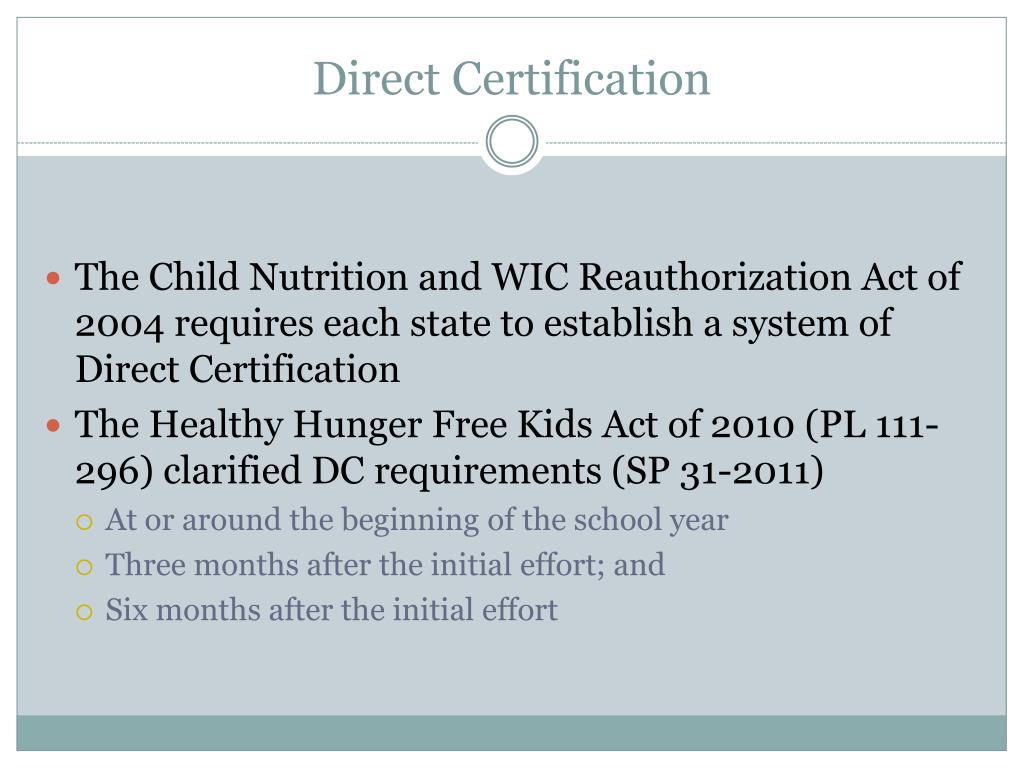 Direct Certification

- The Child Nutrition and WIC Reauthorization Act of 2004 requires each state to establish a system of Direct Certification
- The Healthy Hunger Free Kids Act of 2010 (PL 111-296) clarified DC requirements (SP 31-2011)
  - At or around the beginning of the school year
  - Three months after the initial effort; and
  - Six months after the initial effort